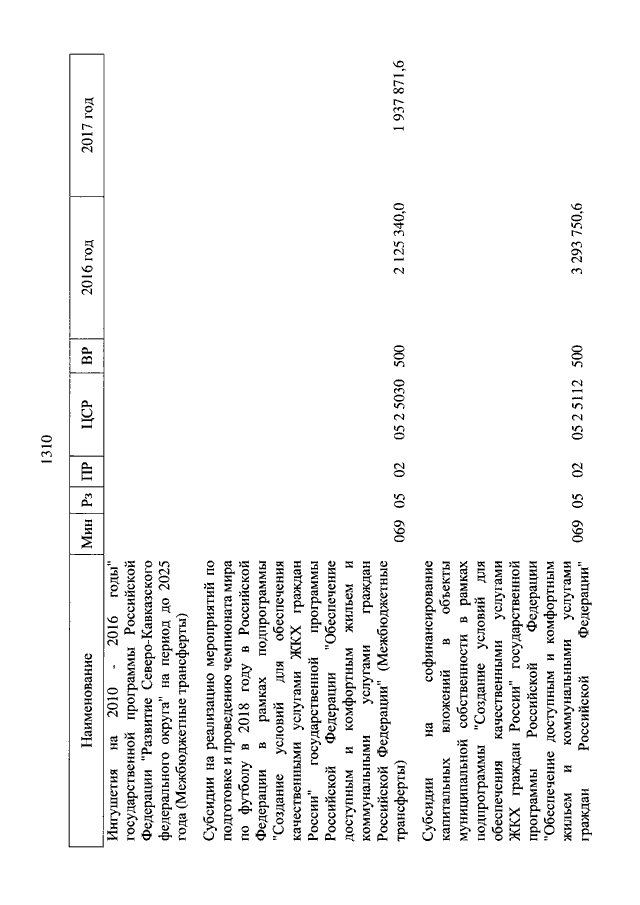 1310

| Наименование | Мин | Рз | ПР | ЦСР | ВР | 2016 год | 2017 год |
|---|---|---|---|---|---|---|---|
| Ингушетия на 2010 - 2016 годы" государственной программы Российской Федерации "Развитие Северо-Кавказского федерального округа" на период до 2025 года (Межбюджетные трансферты) | | | | | | | |
| Субсидии на реализацию мероприятий по подготовке и проведению чемпионата мира по футболу в 2018 году в Российской Федерации в рамках подпрограммы "Создание условий для обеспечения качественными услугами ЖКХ граждан России" государственной программы Российской Федерации "Обеспечение доступным и комфортным жильем и коммунальными услугами граждан Российской Федерации" (Межбюджетные трансферты) | 069 | 05 | 02 | 05 2 5030 | 500 | 2 125 340,0 | 1 937 871,6 |
| Субсидии на софинансирование капитальных вложений в объекты муниципальной собственности в рамках подпрограммы "Создание условий для обеспечения качественными услугами ЖКХ граждан России" государственной программы Российской Федерации "Обеспечение доступным и комфортным жильем и коммунальными услугами граждан Российской Федерации" | 069 | 05 | 02 | 05 2 5112 | 500 | 3 293 750,6 | |